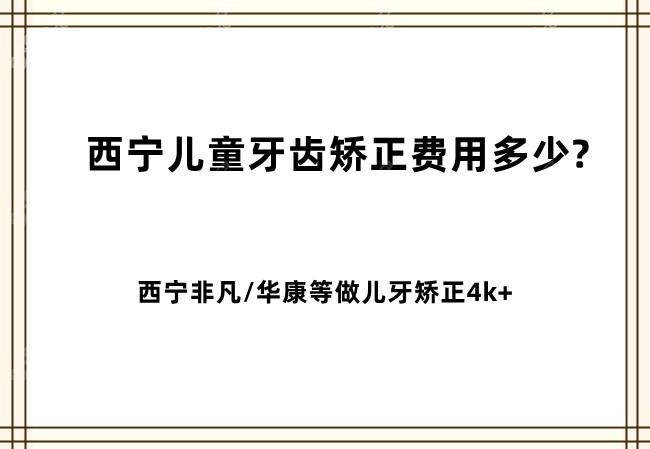 西宁儿童牙齿矫正费用多少?

西宁非凡/华康等做儿牙矫正4k+